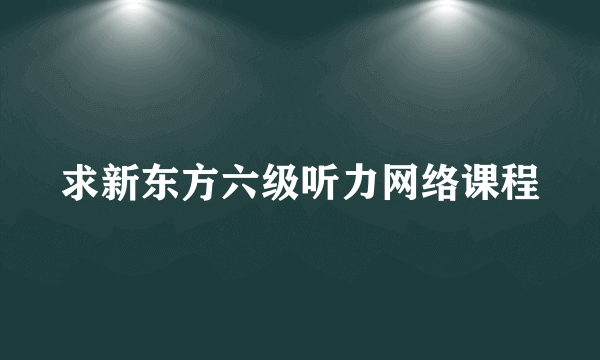 求新东方六级听力网络课程